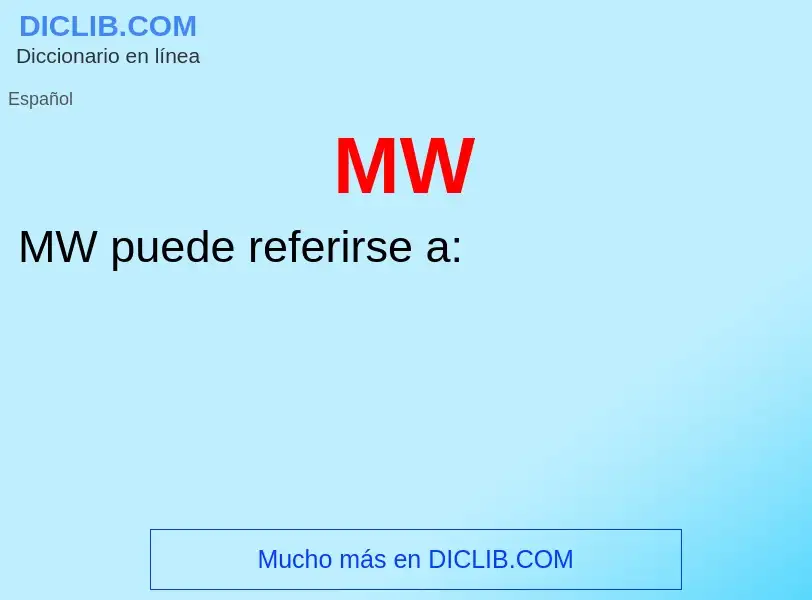 DICLIB.COM
Diccionario en línea

Español

MW

MW puede referirse a:

Mucho más en DICLIB.COM